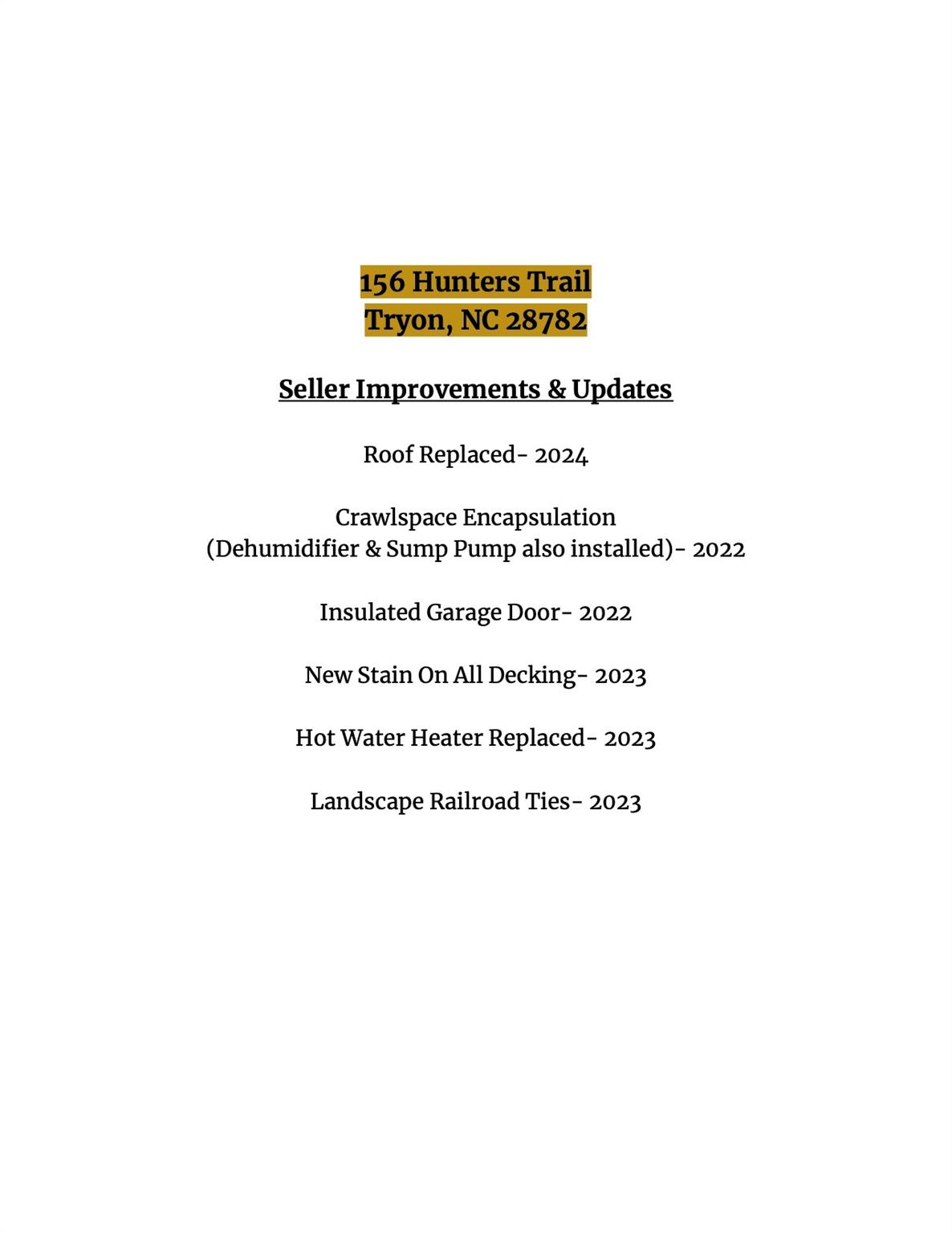 156 Hunters Trail
Tryon, NC 28782

Seller Improvements & Updates

Roof Replaced- 2024

Crawlspace Encapsulation
(Dehumidifier & Sump Pump also installed)- 2022

Insulated Garage Door- 2022

New Stain On All Decking- 2023

Hot Water Heater Replaced- 2023

Landscape Railroad Ties- 2023